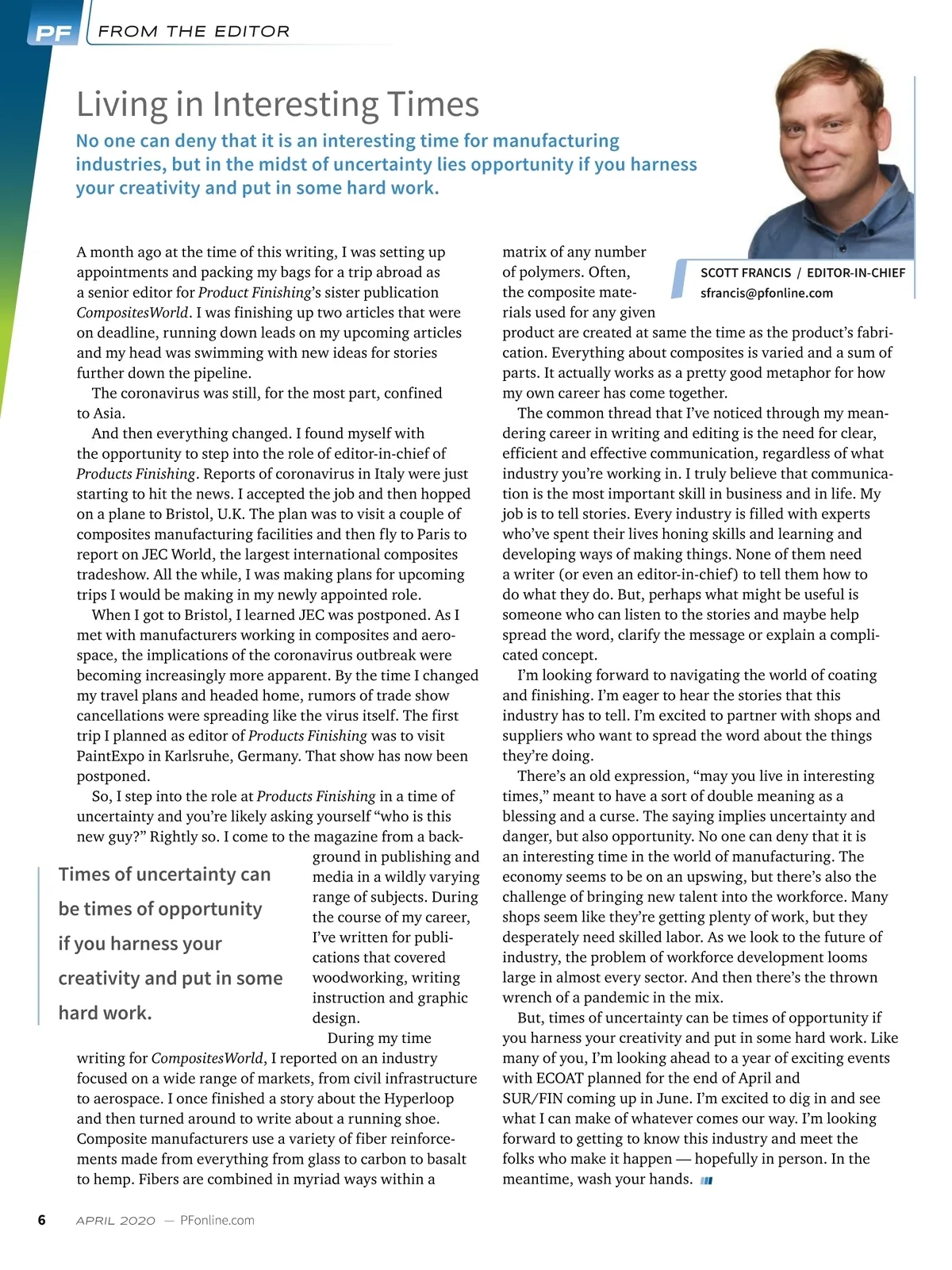 PF FROM THE EDITOR

Living in Interesting Times

No one can deny that it is an interesting time for manufacturing industries, but in the midst of uncertainty lies opportunity if you harness your creativity and put in some hard work.

SCOTT FRANCIS / EDITOR-IN-CHIEF
sfrancis@pfonline.com

A month ago at the time of this writing, I was setting up appointments and packing my bags for a trip abroad as a senior editor for Product Finishing's sister publication CompositesWorld. I was finishing up two articles that were on deadline, running down leads on my upcoming articles and my head was swimming with new ideas for stories further down the pipeline.

The coronavirus was still, for the most part, confined to Asia.

And then everything changed. I found myself with the opportunity to step into the role of editor-in-chief of Products Finishing. Reports of coronavirus in Italy were just starting to hit the news. I accepted the job and then hopped on a plane to Bristol, U.K. The plan was to visit a couple of composites manufacturing facilities and then fly to Paris to report on JEC World, the largest international composites tradeshow. All the while, I was making plans for upcoming trips I would be making in my newly appointed role.

When I got to Bristol, I learned JEC was postponed. As I met with manufacturers working in composites and aerospace, the implications of the coronavirus outbreak were becoming increasingly more apparent. By the time I changed my travel plans and headed home, rumors of trade show cancellations were spreading like the virus itself. The first trip I planned as editor of Products Finishing was to visit PaintExpo in Karlsruhe, Germany. That show has now been postponed.

So, I step into the role at Products Finishing in a time of uncertainty and you're likely asking yourself "who is this new guy?" Rightly so. I come to the magazine from a background in publishing and media in a wildly varying range of subjects. During the course of my career, I've written for publications that covered woodworking, writing instruction and graphic design.

Times of uncertainty can be times of opportunity if you harness your creativity and put in some hard work.

During my time writing for CompositesWorld, I reported on an industry focused on a wide range of markets, from civil infrastructure to aerospace. I once finished a story about the Hyperloop and then turned around to write about a running shoe. Composite manufacturers use a variety of fiber reinforcements made from everything from glass to carbon to basalt to hemp. Fibers are combined in myriad ways within a matrix of any number of polymers. Often, the composite materials used for any given product are created at same the time as the product's fabrication. Everything about composites is varied and a sum of parts. It actually works as a pretty good metaphor for how my own career has come together.

The common thread that I've noticed through my meandering career in writing and editing is the need for clear, efficient and effective communication, regardless of what industry you're working in. I truly believe that communication is the most important skill in business and in life. My job is to tell stories. Every industry is filled with experts who've spent their lives honing skills and learning and developing ways of making things. None of them need a writer (or even an editor-in-chief) to tell them how to do what they do. But, perhaps what might be useful is someone who can listen to the stories and maybe help spread the word, clarify the message or explain a complicated concept.

I'm looking forward to navigating the world of coating and finishing. I'm eager to hear the stories that this industry has to tell. I'm excited to partner with shops and suppliers who want to spread the word about the things they're doing.

There's an old expression, "may you live in interesting times," meant to have a sort of double meaning as a blessing and a curse. The saying implies uncertainty and danger, but also opportunity. No one can deny that it is an interesting time in the world of manufacturing. The economy seems to be on an upswing, but there's also the challenge of bringing new talent into the workforce. Many shops seem like they're getting plenty of work, but they desperately need skilled labor. As we look to the future of industry, the problem of workforce development looms large in almost every sector. And then there's the thrown wrench of a pandemic in the mix.

But, times of uncertainty can be times of opportunity if you harness your creativity and put in some hard work. Like many of you, I'm looking ahead to a year of exciting events with ECOAT planned for the end of April and SUR/FIN coming up in June. I'm excited to dig in and see what I can make of whatever comes our way. I'm looking forward to getting to know this industry and meet the folks who make it happen — hopefully in person. In the meantime, wash your hands.

6 APRIL 2020 — PFonline.com